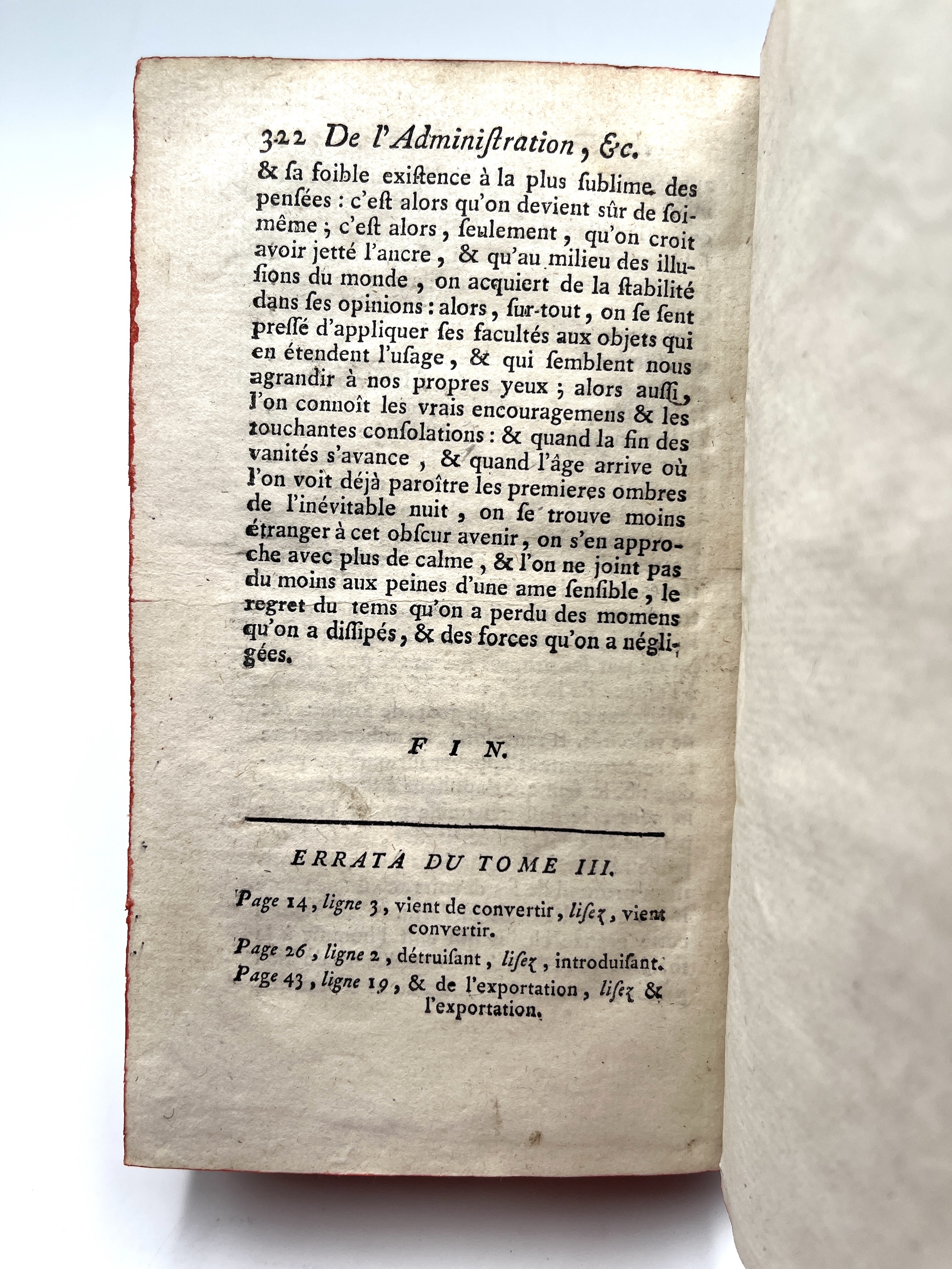 322 De l'Administration, &c.

& sa foible existence à la plus sublime des pensées : c'est alors qu'on devient sûr de soi-même ; c'est alors, seulement, qu'on croit avoir jetté l'ancre, & qu'au milieu des illusions du monde, on acquiert de la stabilité dans ses opinions : alors, sur-tout, on se sent pressé d'appliquer ses facultés aux objets qui en étendent l'usage, & qui semblent nous agrandir à nos propres yeux ; alors aussi, l'on connoît les vrais encouragemens & les touchantes consolations : & quand la fin des vanités s'avance, & quand l'âge arrive où l'on voit déjà paroître les premieres ombres de l'inévitable nuit, on se trouve moins étranger à cet obscur avenir, on s'en approche avec plus de calme, & l'on ne joint pas du moins aux peines d'une ame sensible, le regret du tems qu'on a perdu des momens qu'on a dissipés, & des forces qu'on a négligées.

FIN.

ERRATA DU TOME III.

Page 14, ligne 3, vient de convertir, lisez, vient convertir.
Page 26, ligne 2, détruisant, lisez, introduisant.
Page 43, ligne 19, & de l'exportation, lisez & l'exportation.